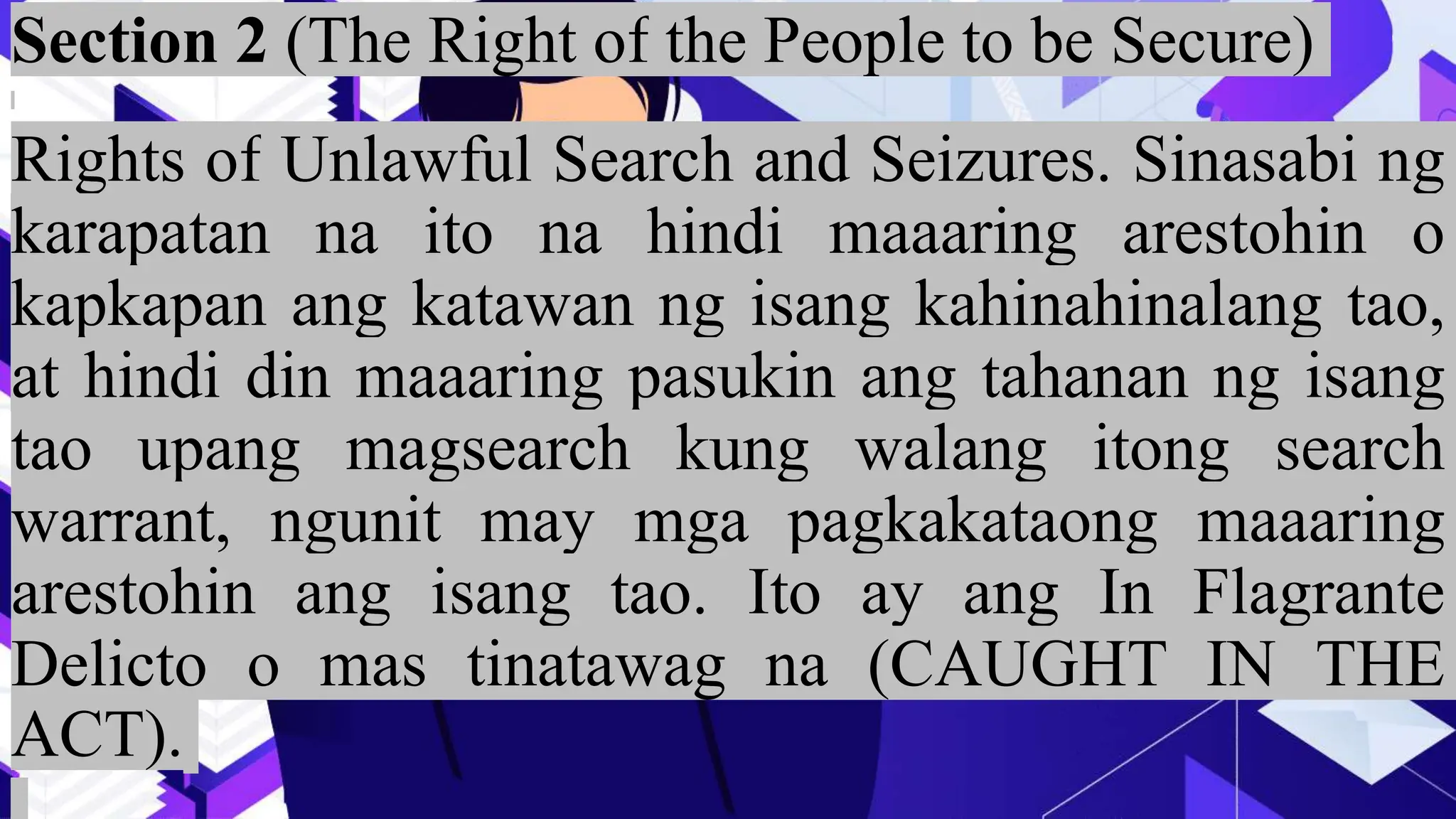 Section 2 (The Right of the People to be Secure)

Rights of Unlawful Search and Seizures. Sinasabi ng karapatan na ito na hindi maaaring arestohin o kapkapan ang katawan ng isang kahinahinalang tao, at hindi din maaaring pasukin ang tahanan ng isang tao upang magsearch kung walang itong search warrant, ngunit may mga pagkakataong maaaring arestohin ang isang tao. Ito ay ang In Flagrante Delicto o mas tinatawag na (CAUGHT IN THE ACT).